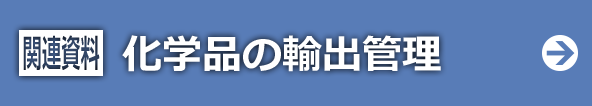 関連資料 化学品の輸出管理